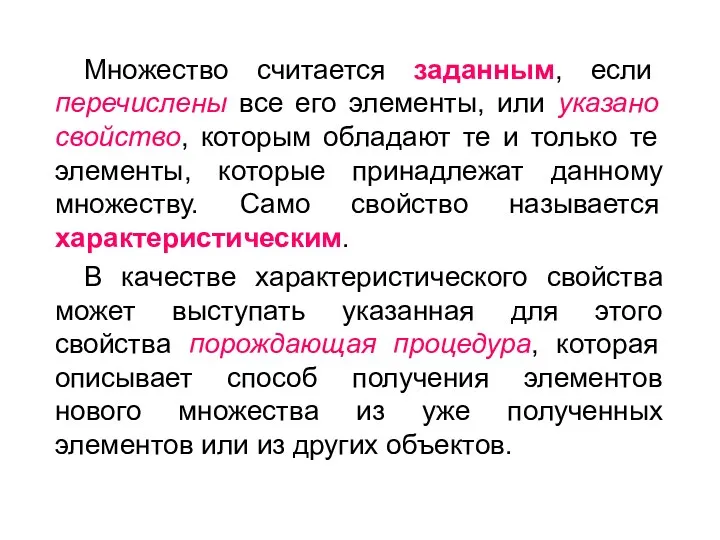 Множество считается заданным, если перечислены все его элементы, или указано свойство, которым обладают те и только те элементы, которые принадлежат данному множеству. Само свойство называется характеристическим.

В качестве характеристического свойства может выступать указанная для этого свойства порождающая процедура, которая описывает способ получения элементов нового множества из уже полученных элементов или из других объектов.